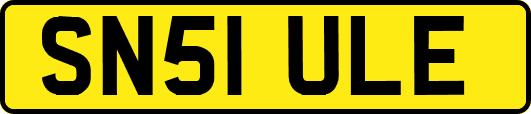 SN51 ULE